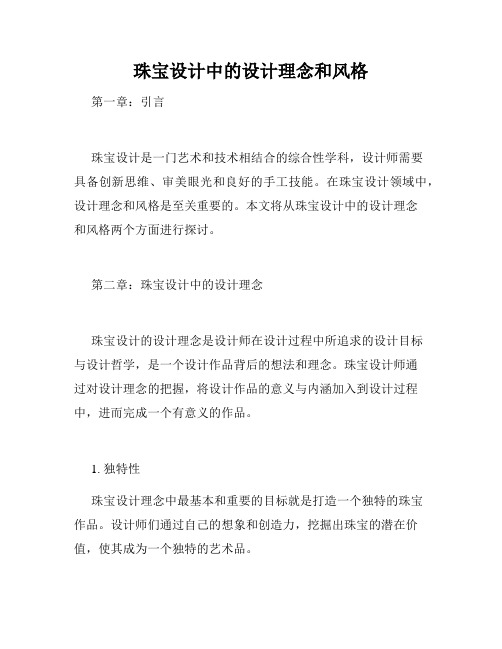 珠宝设计中的设计理念和风格

第一章：引言

珠宝设计是一门艺术和技术相结合的综合性学科，设计师需要具备创新思维、审美眼光和良好的手工技能。在珠宝设计领域中，设计理念和风格是至关重要的。本文将从珠宝设计中的设计理念和风格两个方面进行探讨。

第二章：珠宝设计中的设计理念

珠宝设计的设计理念是设计师在设计过程中所追求的设计目标与设计哲学，是一个设计作品背后的想法和理念。珠宝设计师通过对设计理念的把握，将设计作品的意义与内涵加入到设计过程中，进而完成一个有意义的作品。

1. 独特性

珠宝设计理念中最基本和重要的目标就是打造一个独特的珠宝作品。设计师们通过自己的想象和创造力，挖掘出珠宝的潜在价值，使其成为一个独特的艺术品。